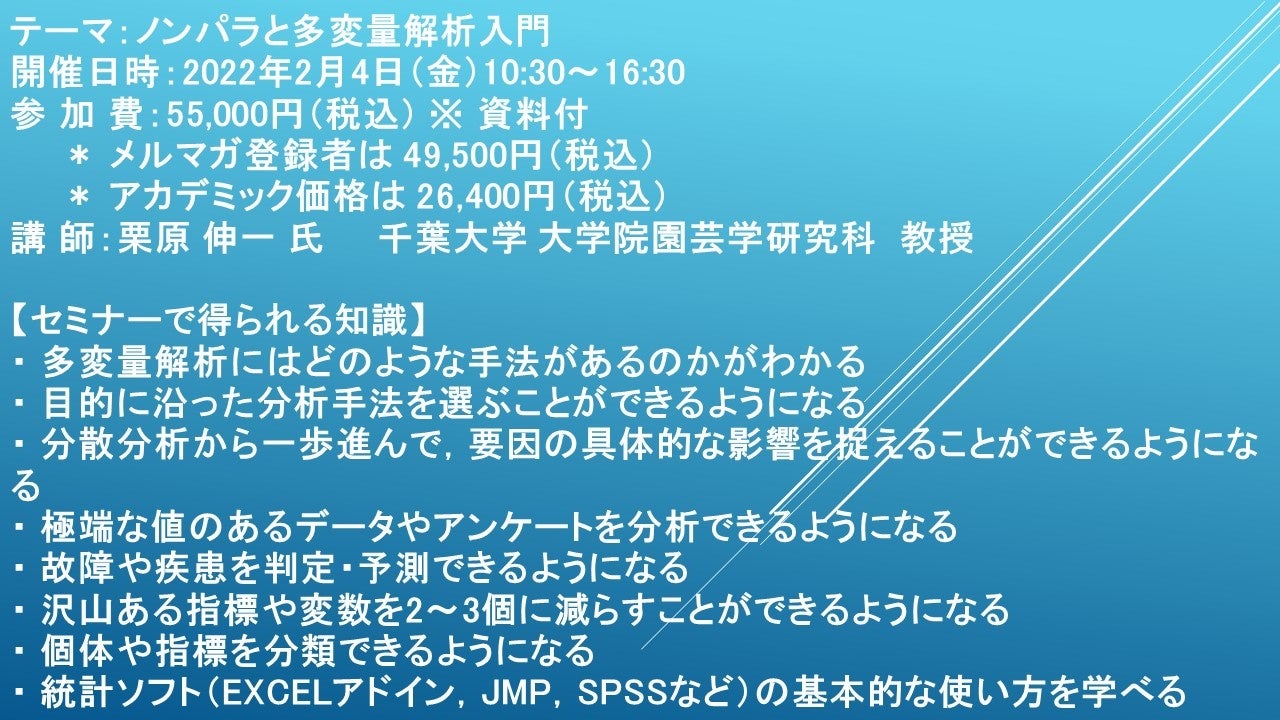 テーマ：ノンパラと多変量解析入門
開催日時：2022年2月4日（金）10:30～16:30
参 加 費：55,000円（税込） ※ 資料付
＊ メルマガ登録者は 49,500円（税込）
＊ アカデミック価格は 26,400円（税込）
講 師：栗原 伸一 氏　千葉大学 大学院園芸学研究科 教授

【セミナーで得られる知識】
・ 多変量解析にはどのような手法があるのかがわかる
・ 目的に沿った分析手法を選ぶことができるようになる
・ 分散分析から一歩進んで，要因の具体的な影響を捉えることができるようになる
・ 極端な値のあるデータやアンケートを分析できるようになる
・ 故障や疾患を判定・予測できるようになる
・ 沢山ある指標や変数を2～3個に減らすことができるようになる
・ 個体や指標を分類できるようになる
・ 統計ソフト（EXCELアドイン，JMP，SPSSなど）の基本的な使い方を学べる